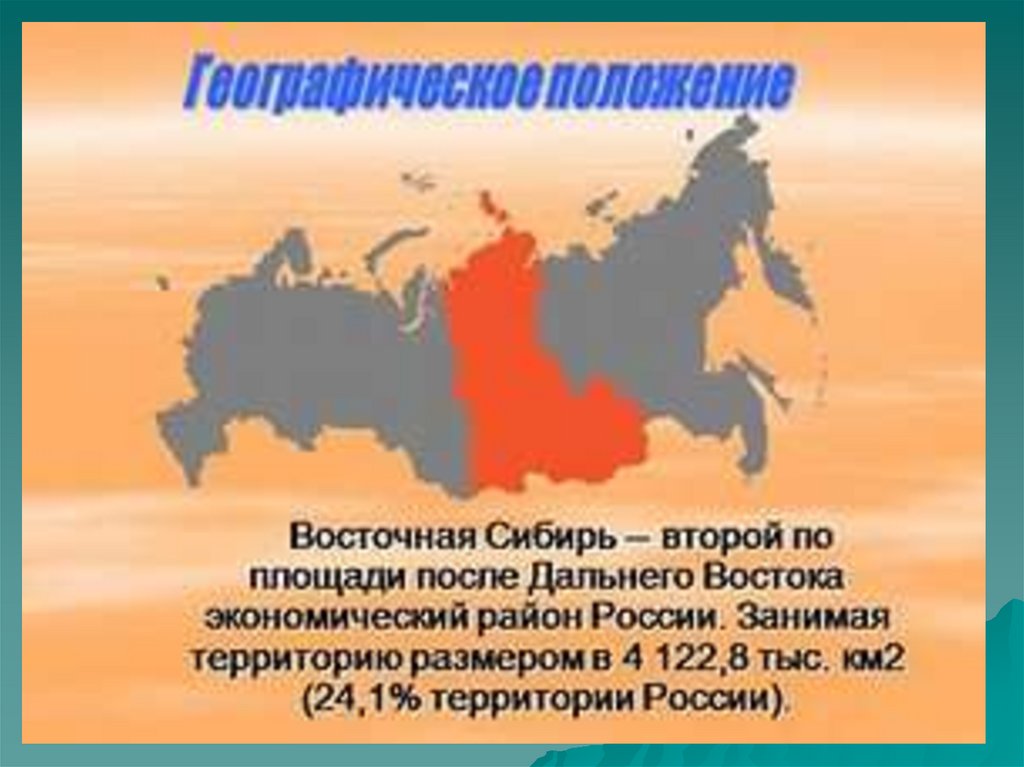 Географическое положение

Восточная Сибирь – второй по площади после Дальнего Востока экономический район России. Занимая территорию размером в 4 122,8 тыс. км2 (24,1% территории России).